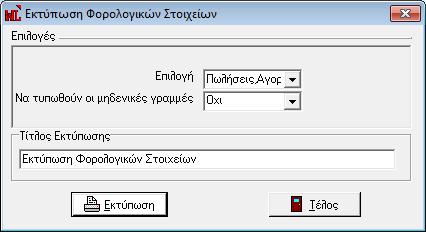 Εκτύπωση Φορολογικών Στοιχείων

Επιλογές

Επιλογή Πωλήσεις,Αγορ

Να τυπωθούν οι μηδενικές γραμμές Οχι

Τίτλος Εκτύπωσης

Εκτύπωση Φορολογικών Στοιχείων

Εκτύπωση

Τέλος